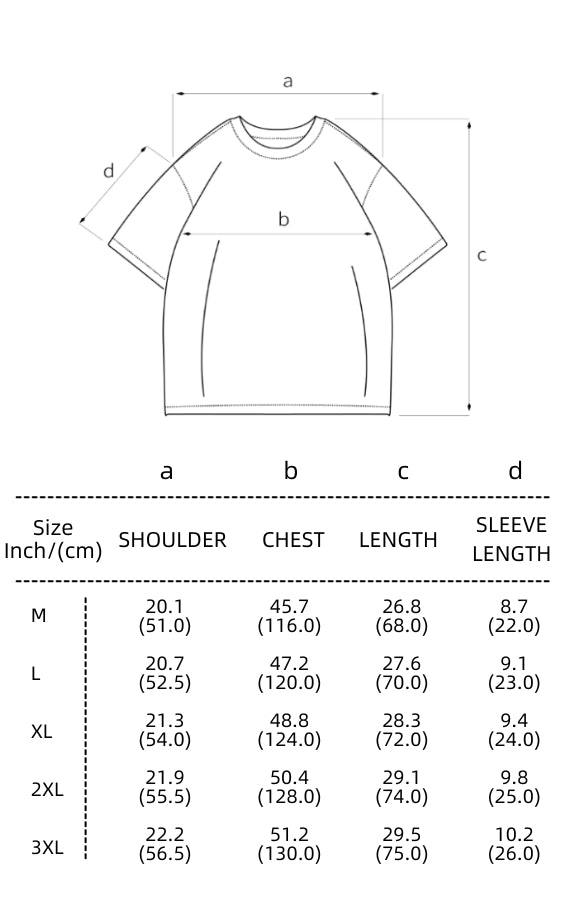 a

d

b

c

| | a | b | c | d |
|---|---|---|---|---|
| Size Inch/(cm) | SHOULDER | CHEST | LENGTH | SLEEVE LENGTH |
| M | 20.1 (51.0) | 45.7 (116.0) | 26.8 (68.0) | 8.7 (22.0) |
| L | 20.7 (52.5) | 47.2 (120.0) | 27.6 (70.0) | 9.1 (23.0) |
| XL | 21.3 (54.0) | 48.8 (124.0) | 28.3 (72.0) | 9.4 (24.0) |
| 2XL | 21.9 (55.5) | 50.4 (128.0) | 29.1 (74.0) | 9.8 (25.0) |
| 3XL | 22.2 (56.5) | 51.2 (130.0) | 29.5 (75.0) | 10.2 (26.0) |